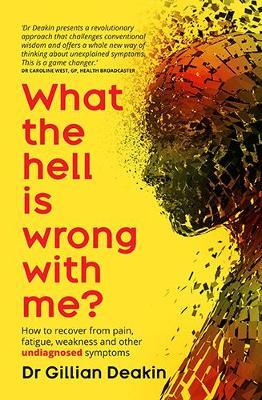 'Dr Deakin presents a revolutionary approach that challenges conventional wisdom and offers a whole new way of thinking about unexplained symptoms. This is a game changer.'
DR CAROLINE WEST, GP, HEALTH BROADCASTER

What the hell is wrong with me?

How to recover from pain, fatigue, weakness and other undiagnosed symptoms

Dr Gillian Deakin